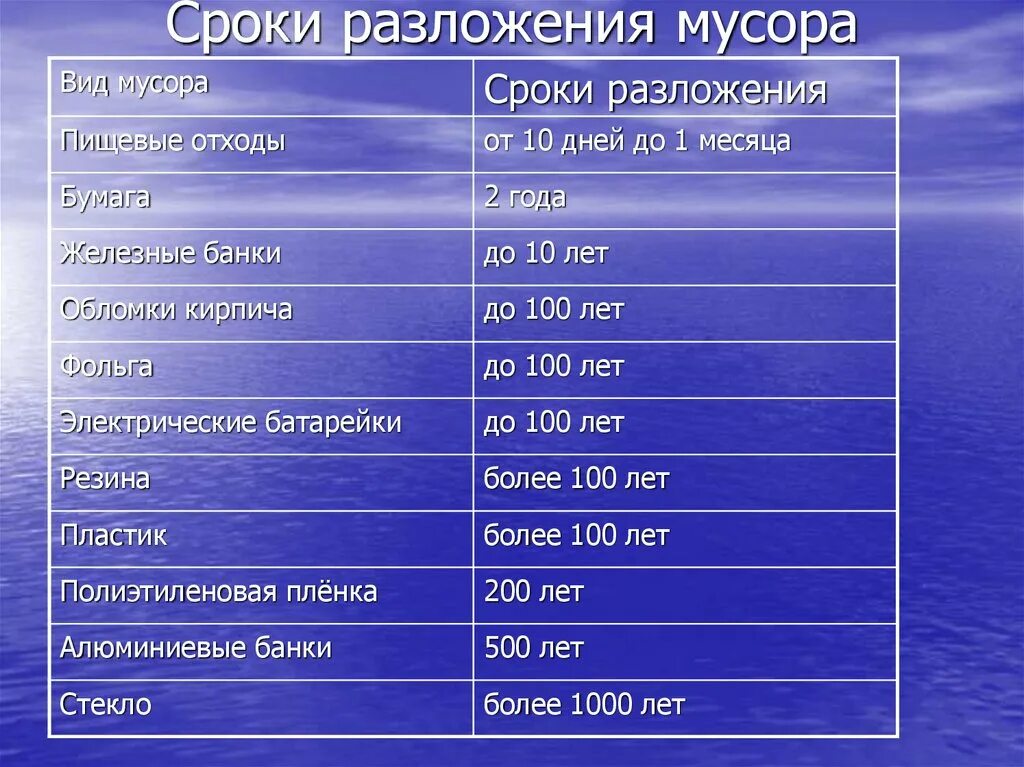 Сроки разложения мусора

| Вид мусора | Сроки разложения |
|---|---|
| Пищевые отходы | от 10 дней до 1 месяца |
| Бумага | 2 года |
| Железные банки | до 10 лет |
| Обломки кирпича | до 100 лет |
| Фольга | до 100 лет |
| Электрические батарейки | до 100 лет |
| Резина | более 100 лет |
| Пластик | более 100 лет |
| Полиэтиленовая плёнка | 200 лет |
| Алюминиевые банки | 500 лет |
| Стекло | более 1000 лет |